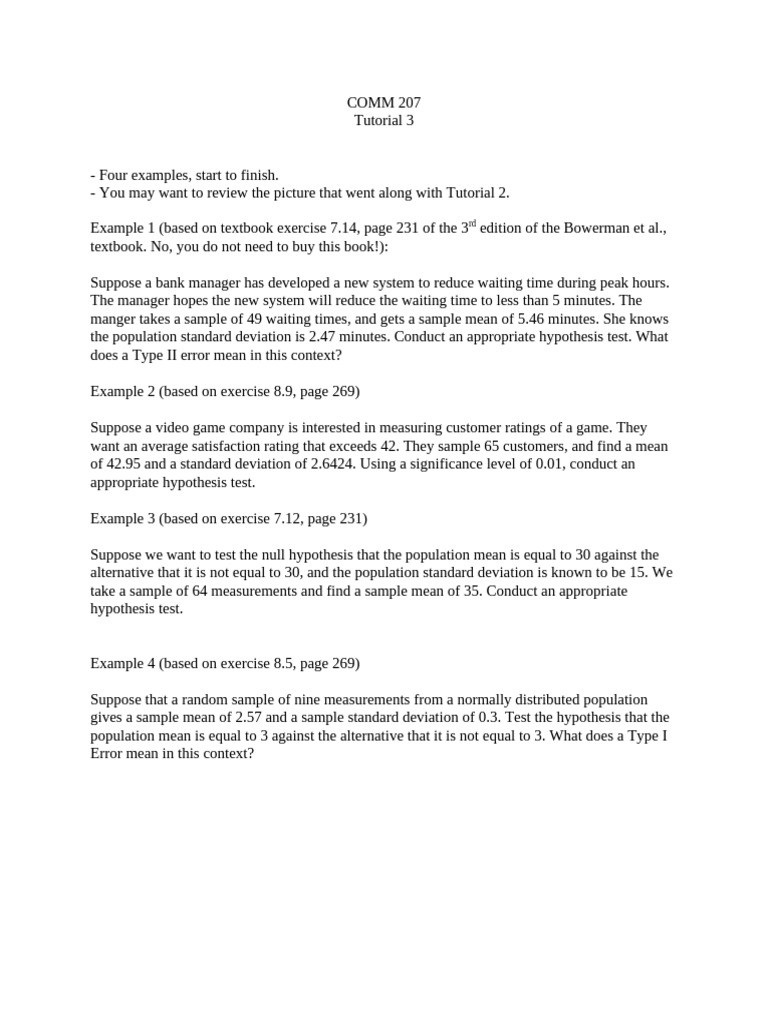 COMM 207
Tutorial 3

- Four examples, start to finish.
- You may want to review the picture that went along with Tutorial 2.

Example 1 (based on textbook exercise 7.14, page 231 of the 3$^{rd}$ edition of the Bowerman et al., textbook. No, you do not need to buy this book!):

Suppose a bank manager has developed a new system to reduce waiting time during peak hours. The manager hopes the new system will reduce the waiting time to less than 5 minutes. The manger takes a sample of 49 waiting times, and gets a sample mean of 5.46 minutes. She knows the population standard deviation is 2.47 minutes. Conduct an appropriate hypothesis test. What does a Type II error mean in this context?

Example 2 (based on exercise 8.9, page 269)

Suppose a video game company is interested in measuring customer ratings of a game. They want an average satisfaction rating that exceeds 42. They sample 65 customers, and find a mean of 42.95 and a standard deviation of 2.6424. Using a significance level of 0.01, conduct an appropriate hypothesis test.

Example 3 (based on exercise 7.12, page 231)

Suppose we want to test the null hypothesis that the population mean is equal to 30 against the alternative that it is not equal to 30, and the population standard deviation is known to be 15. We take a sample of 64 measurements and find a sample mean of 35. Conduct an appropriate hypothesis test.

Example 4 (based on exercise 8.5, page 269)

Suppose that a random sample of nine measurements from a normally distributed population gives a sample mean of 2.57 and a sample standard deviation of 0.3. Test the hypothesis that the population mean is equal to 3 against the alternative that it is not equal to 3. What does a Type I Error mean in this context?